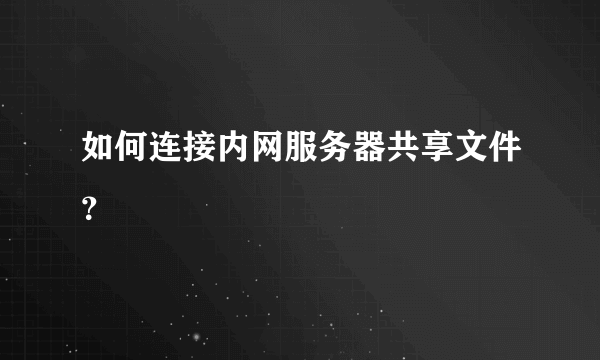 如何连接内网服务器共享文件?